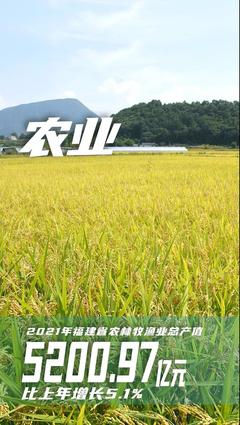 农业

2021年福建省农林牧渔业总产值

5200.97亿元

比上年增长5.1%